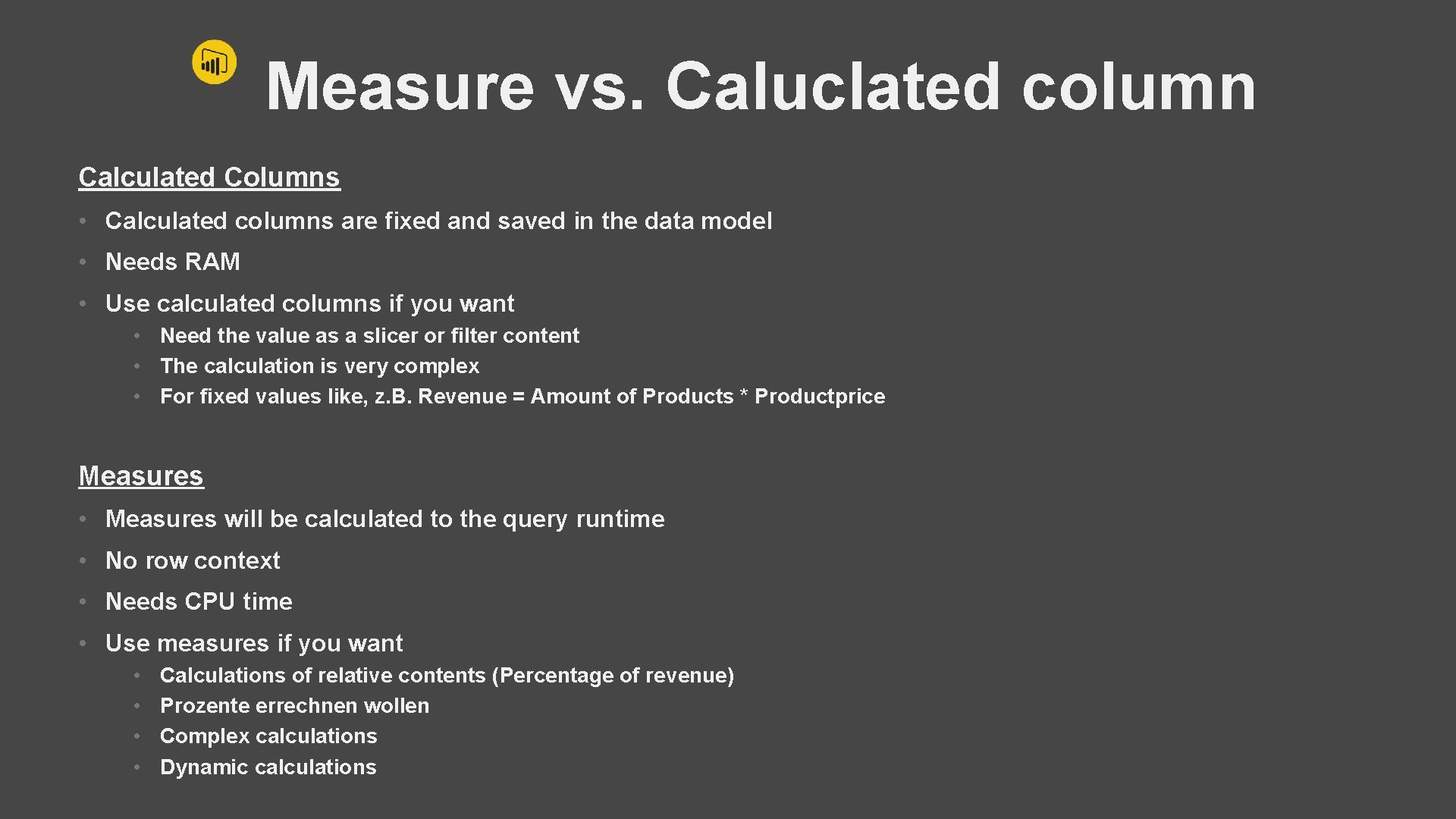 Measure vs. Caluclated column

Calculated Columns

• Calculated columns are fixed and saved in the data model
• Needs RAM
• Use calculated columns if you want
• Need the value as a slicer or filter content
• The calculation is very complex
• For fixed values like, z.B. Revenue = Amount of Products * Productprice

Measures

• Measures will be calculated to the query runtime
• No row context
• Needs CPU time
• Use measures if you want
• Calculations of relative contents (Percentage of revenue)
• Prozente errechnen wollen
• Complex calculations
• Dynamic calculations